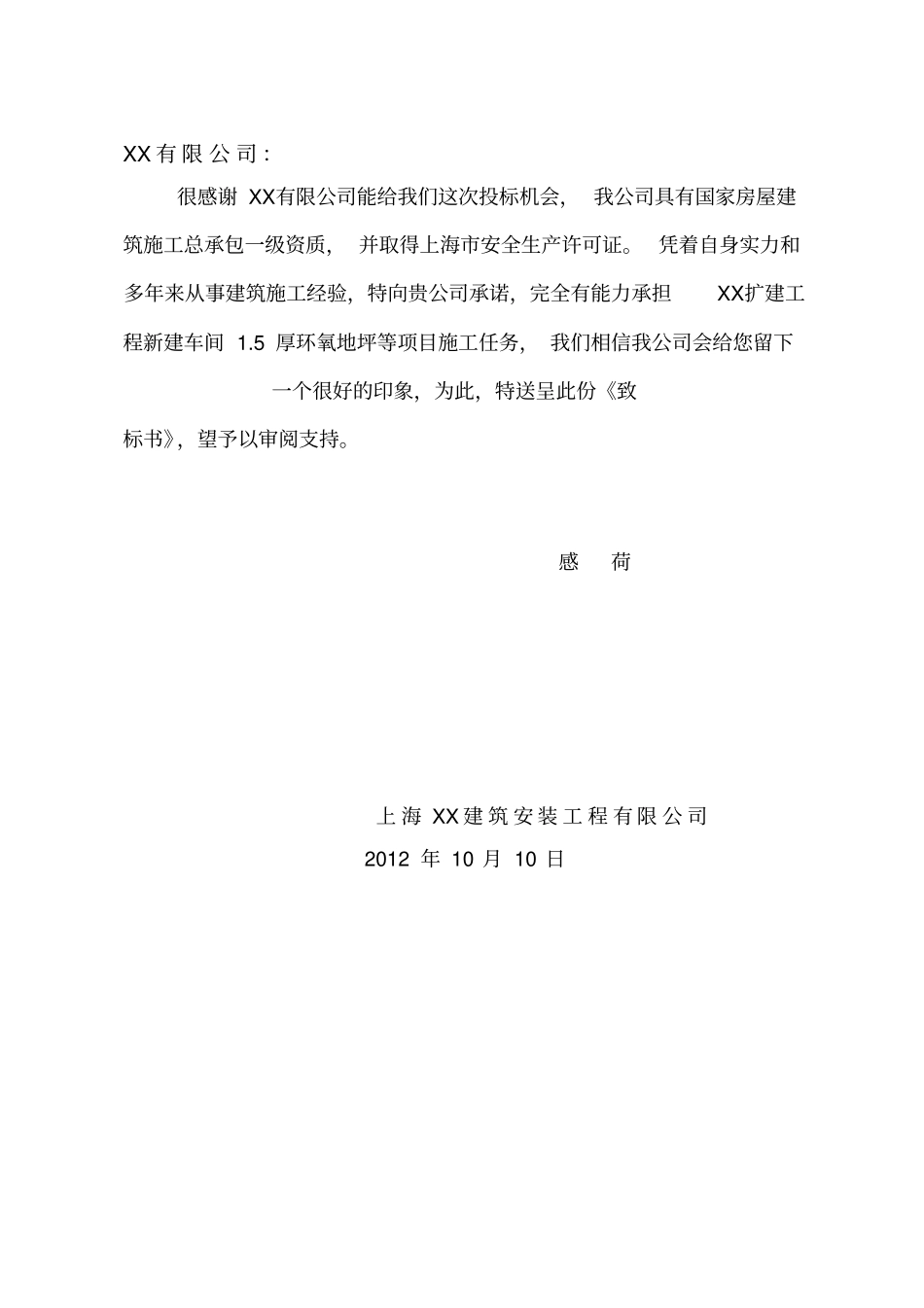 XX有限公司：

很感谢 XX有限公司能给我们这次投标机会， 我公司具有国家房屋建筑施工总承包一级资质， 并取得上海市安全生产许可证。 凭着自身实力和多年来从事建筑施工经验，特向贵公司承诺，完全有能力承担 XX扩建工程新建车间 1.5 厚环氧地坪等项目施工任务， 我们相信我公司会给您留下一个很好的印象，为此，特送呈此份《致标书》，望予以审阅支持。

感 荷

上海 XX建筑安装工程有限公司
2012 年 10 月 10 日